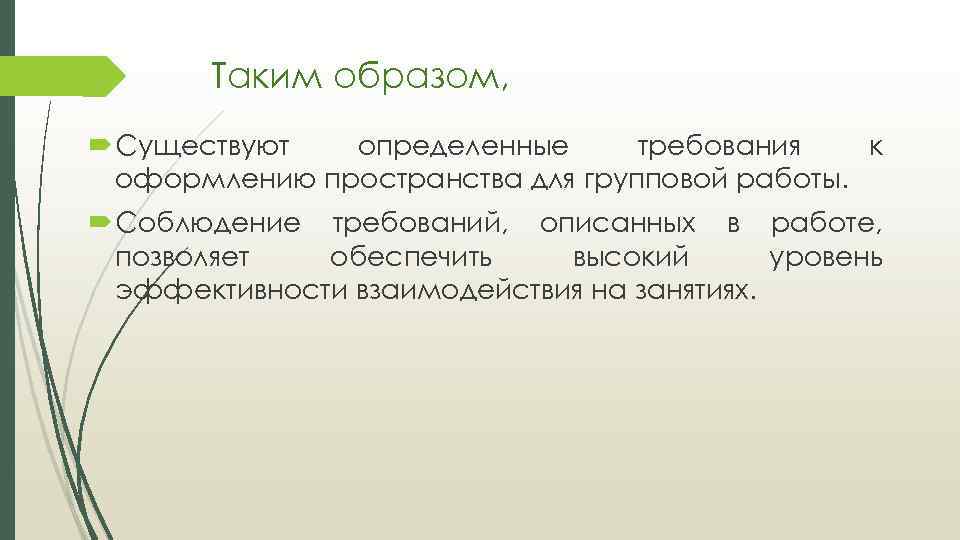 Таким образом,

Существуют определенные требования к оформлению пространства для групповой работы.

Соблюдение требований, описанных в работе, позволяет обеспечить высокий уровень эффективности взаимодействия на занятиях.